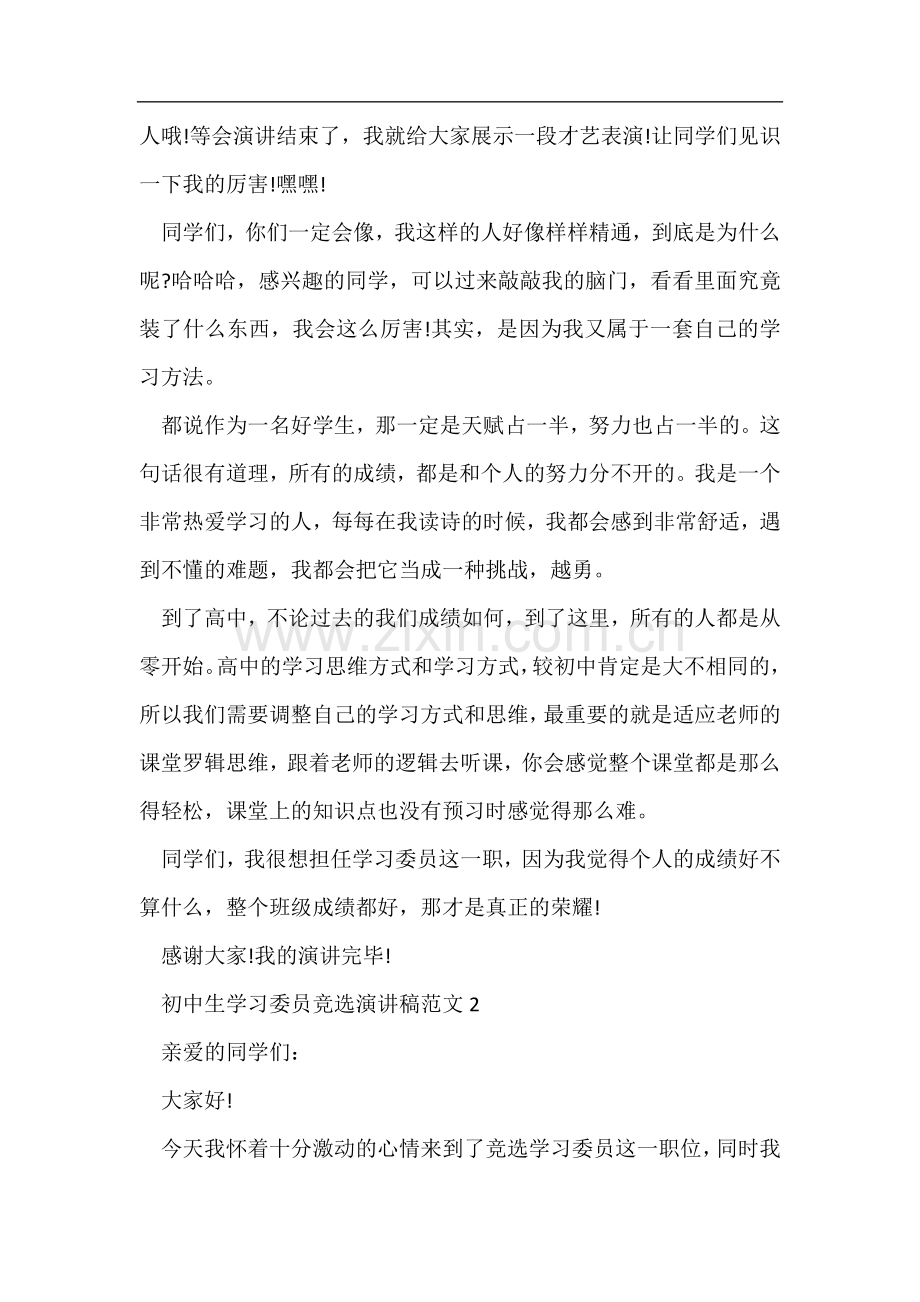 人哦!等会演讲结束了，我就给大家展示一段才艺表演!让同学们见识一下我的厉害!嘿嘿!

同学们，你们一定会像，我这样的人好像样样精通，到底是为什么呢?哈哈哈，感兴趣的同学，可以过来敲敲我的脑门，看看里面究竟装了什么东西，我会这么厉害!其实，是因为我又属于一套自己的学习方法。

都说作为一名好学生，那一定是天赋占一半，努力也占一半的。这句话很有道理，所有的成绩，都是和个人的努力分不开的。我是一个非常热爱学习的人，每每在我读诗的时候，我都会感到非常舒适，遇到不懂的难题，我都会把它当成一种挑战，越勇。

到了高中，不论过去的我们成绩如何，到了这里，所有的人都是从零开始。高中的学习思维方式和学习方式，较初中肯定是大不相同的，所以我们需要调整自己的学习方式和思维，最重要的就是适应老师的课堂罗辑思维，跟着老师的逻辑去听课，你会感觉整个课堂都是那么得轻松，课堂上的知识点也没有预习时感觉得那么难。

同学们，我很想担任学习委员这一职，因为我觉得个人的成绩好不算什么，整个班级成绩都好，那才是真正的荣耀!

感谢大家!我的演讲完毕!

初中生学习委员竞选演讲稿范文2

亲爱的同学们：

大家好!

今天我怀着十分激动的心情来到了竞选学习委员这一职位，同时我

www.zixin.com.cn